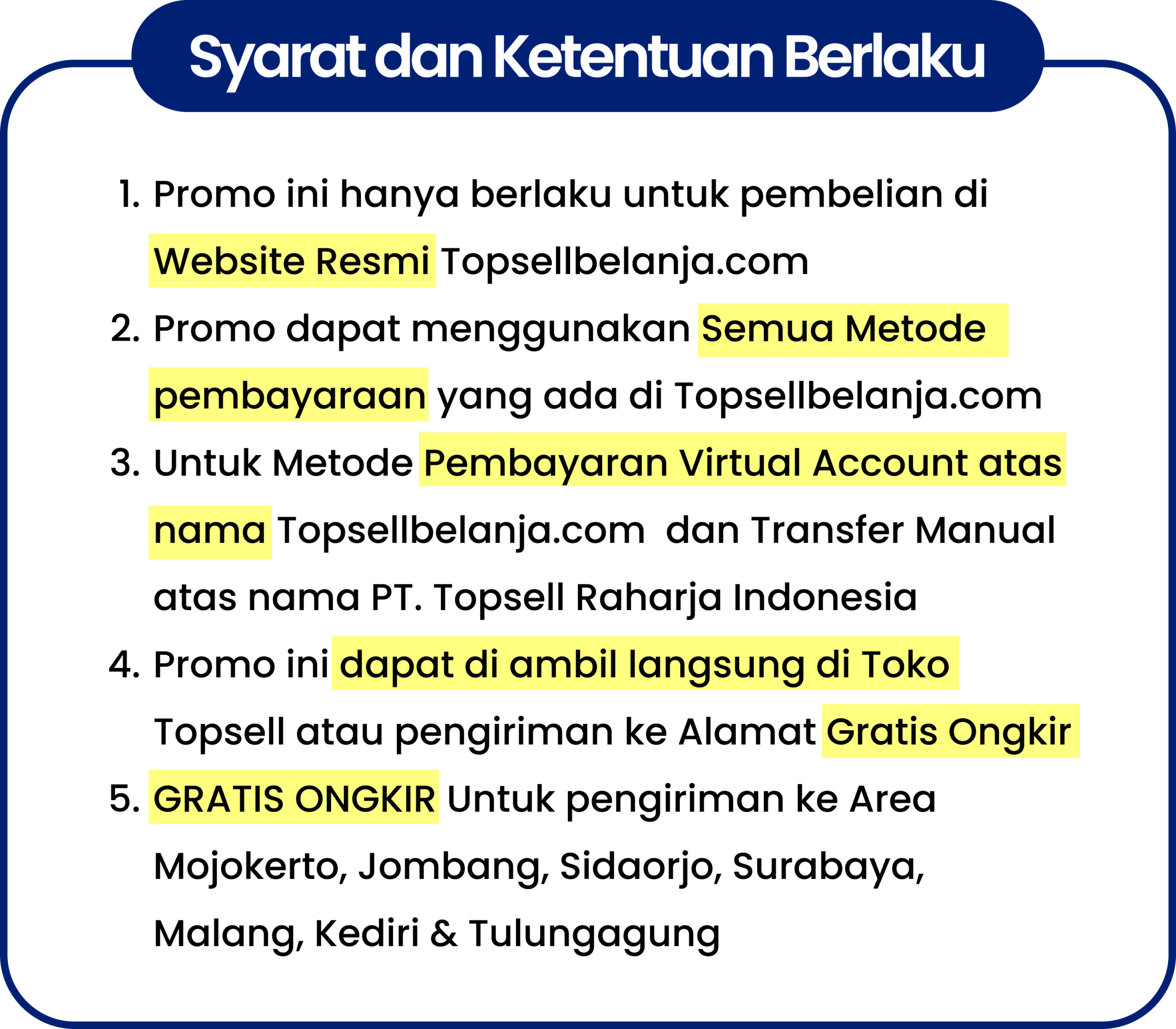 Syarat dan Ketentuan Berlaku

1. Promo ini hanya berlaku untuk pembelian di Website Resmi Topsellbelanja.com
2. Promo dapat menggunakan Semua Metode pembayaraan yang ada di Topsellbelanja.com
3. Untuk Metode Pembayaran Virtual Account atas nama Topsellbelanja.com dan Transfer Manual atas nama PT. Topsell Raharja Indonesia
4. Promo ini dapat di ambil langsung di Toko Topsell atau pengiriman ke Alamat Gratis Ongkir
5. GRATIS ONGKIR Untuk pengiriman ke Area Mojokerto, Jombang, Sidaorjo, Surabaya, Malang, Kediri & Tulungagung